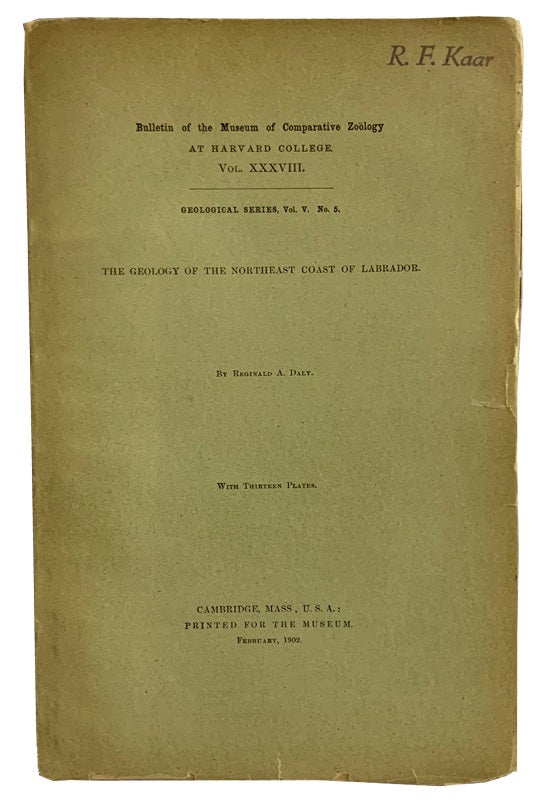 R. F. Kaar

Bulletin of the Museum of Comparative Zoölogy
AT HARVARD COLLEGE.
Vol. XXXVIII.

GEOLOGICAL SERIES, Vol. V. No. 5.

THE GEOLOGY OF THE NORTHEAST COAST OF LABRADOR.

By Reginald A. Daly.

With Thirteen Plates.

CAMBRIDGE, MASS, U. S. A.:
PRINTED FOR THE MUSEUM.
February, 1902.